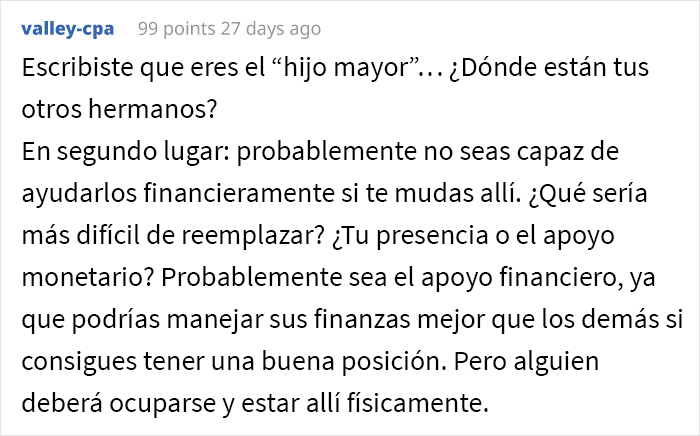 valley-cpa 99 points 27 days ago

Escribiste que eres el “hijo mayor”… ¿Dónde están tus otros hermanos?
En segundo lugar: probablemente no seas capaz de ayudarlos financieramente si te mudas allí. ¿Qué sería más difícil de reemplazar? ¿Tu presencia o el apoyo monetario? Probablemente sea el apoyo financiero, ya que podrías manejar sus finanzas mejor que los demás si consigues tener una buena posición. Pero alguien deberá ocuparse y estar allí físicamente.